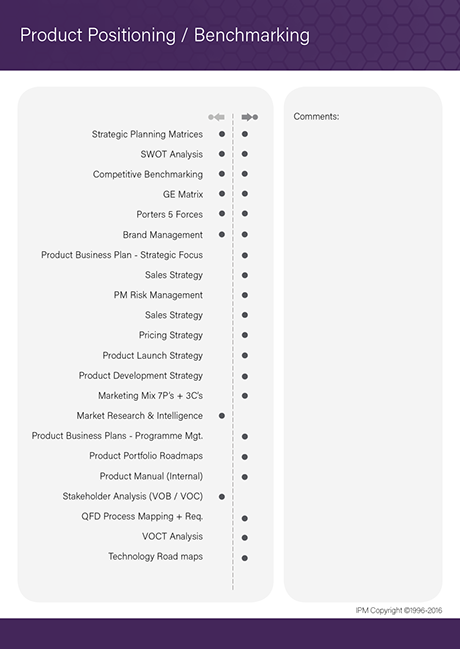 Product Positioning / Benchmarking

Strategic Planning Matrices
SWOT Analysis
Competitive Benchmarking
GE Matrix
Porters 5 Forces
Brand Management
Product Business Plan - Strategic Focus
Sales Strategy
PM Risk Management
Sales Strategy
Pricing Strategy
Product Launch Strategy
Product Development Strategy
Marketing Mix 7P's + 3C's
Market Research & Intelligence
Product Business Plans - Programme Mgt.
Product Portfolio Roadmaps
Product Manual (Internal)
Stakeholder Analysis (VOB / VOC)
QFD Process Mapping + Req.
VOCT Analysis
Technology Road maps

Comments:

IPM Copyright ©1996-2016